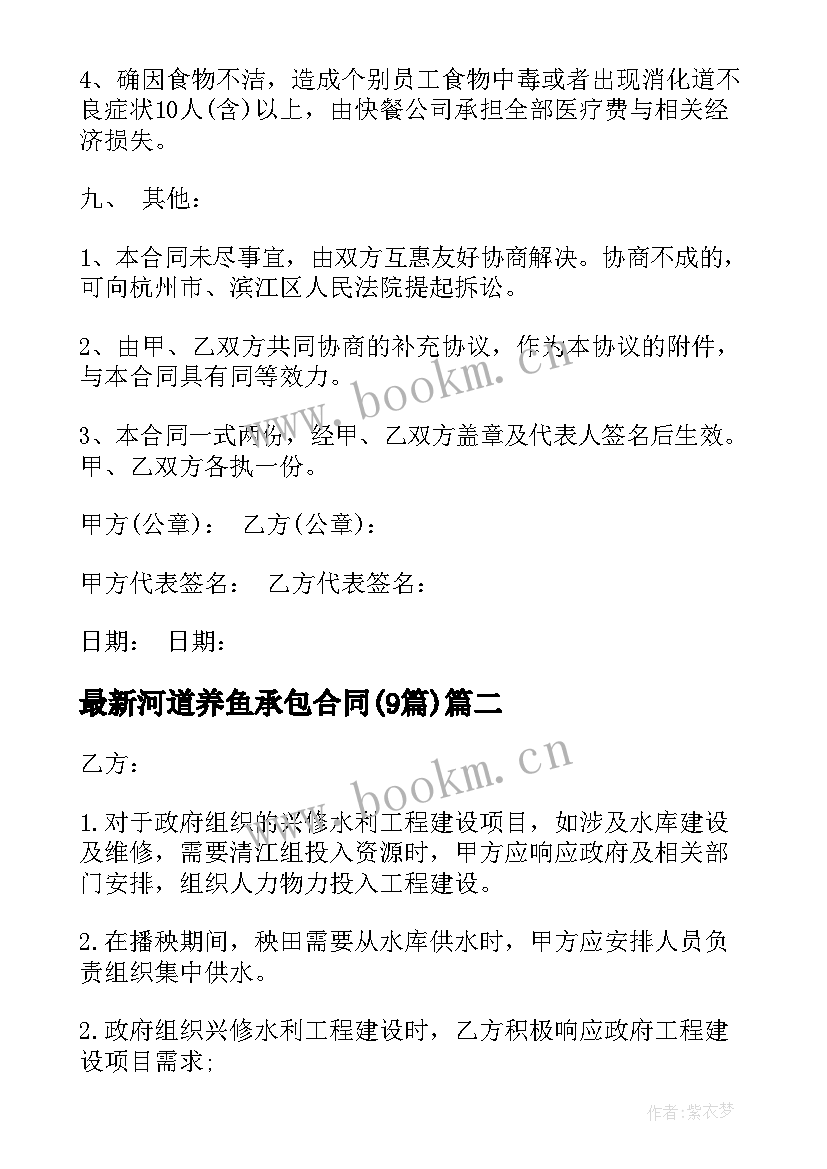 4、确因食物不洁，造成个别员工食物中毒或者出现消化道不良症状10人(含)以上，由快餐公司承担全部医疗费与相关经济损失。

九、 其他：

1、本合同未尽事宜，由双方互惠友好协商解决。协商不成的，可向杭州市、滨江区人民法院提起拆讼。

2、由甲、乙双方共同协商的补充协议，作为本协议的附件，与本合同具有同等效力。

3、本合同一式两份，经甲、乙双方盖章及代表人签名后生效。甲、乙双方各执一份。

甲方(公章)： 乙方(公章)：

甲方代表签名： 乙方代表签名：

日期： 日期：

最新河道养鱼承包合同(9篇)篇二

乙方：

1.对于政府组织的兴修水利工程建设项目，如涉及水库建设及维修，需要清江组投入资源时，甲方应响应政府及相关部门安排，组织人力物力投入工程建设。

2.在播秧期间，秧田需要从水库供水时，甲方应安排人员负责组织集中供水。

2.政府组织兴修水利工程建设时，乙方积极响应政府工程建设项目需求;

www.bookm.cn

www.bookm.cn

作者：紫衣梦